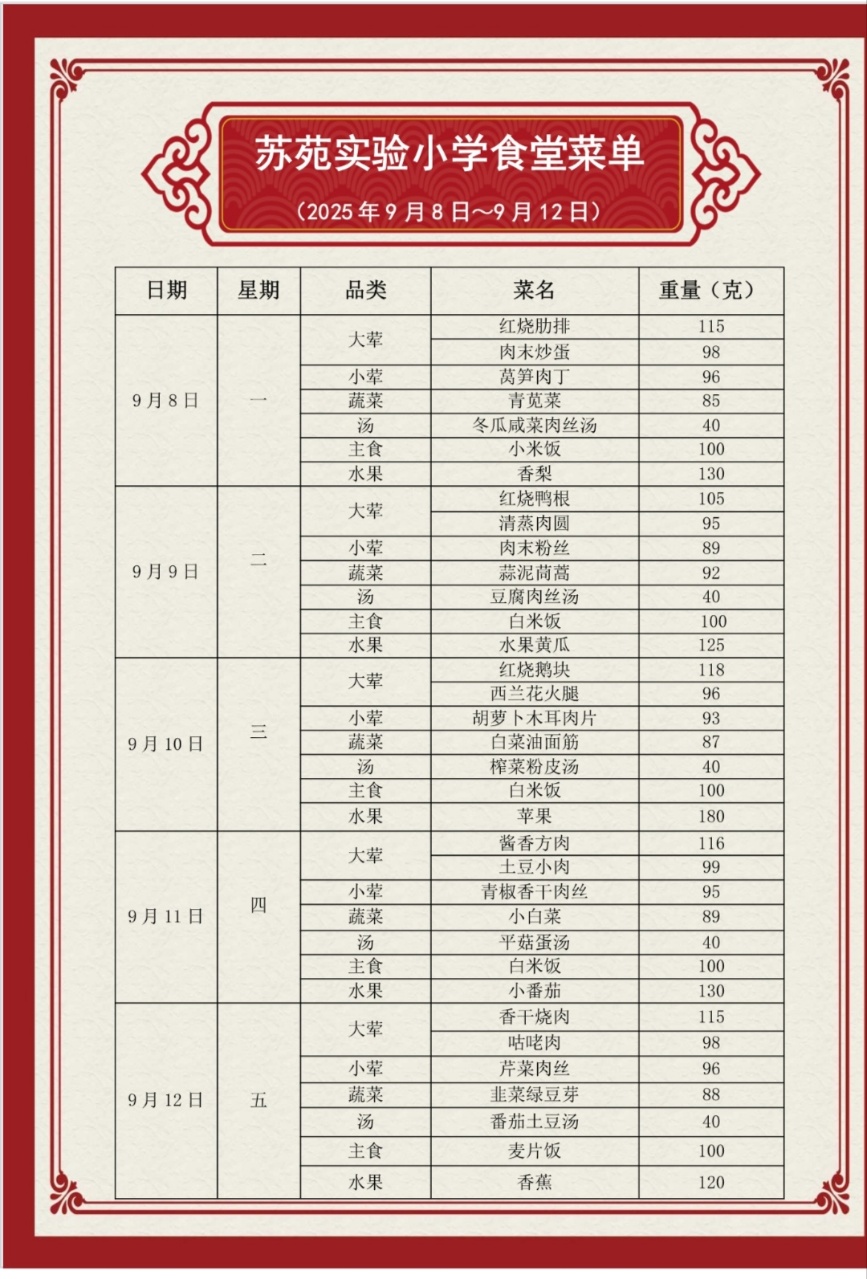 苏苑实验小学食堂菜单

（2025年9月8日～9月12日）

| 日期 | 星期 | 品类 | 菜名 | 重量（克） |
|---|---|---|---|---|
| 9月8日 | 一 | 大荤 | 红烧肋排 | 115 |
| | | | 肉末炒蛋 | 98 |
| | | 小荤 | 莴笋肉丁 | 96 |
| | | 蔬菜 | 青苋菜 | 85 |
| | | 汤 | 冬瓜咸菜肉丝汤 | 40 |
| | | 主食 | 小米饭 | 100 |
| | | 水果 | 香梨 | 130 |
| 9月9日 | 二 | 大荤 | 红烧鸭根 | 105 |
| | | | 清蒸肉圆 | 95 |
| | | 小荤 | 肉末粉丝 | 89 |
| | | 蔬菜 | 蒜泥茼蒿 | 92 |
| | | 汤 | 豆腐肉丝汤 | 40 |
| | | 主食 | 白米饭 | 100 |
| | | 水果 | 水果黄瓜 | 125 |
| 9月10日 | 三 | 大荤 | 红烧鹅块 | 118 |
| | | | 西兰花火腿 | 96 |
| | | 小荤 | 胡萝卜木耳肉片 | 93 |
| | | 蔬菜 | 白菜油面筋 | 87 |
| | | 汤 | 榨菜粉皮汤 | 40 |
| | | 主食 | 白米饭 | 100 |
| | | 水果 | 苹果 | 180 |
| 9月11日 | 四 | 大荤 | 酱香方肉 | 116 |
| | | | 土豆小肉 | 99 |
| | | 小荤 | 青椒香干肉丝 | 95 |
| | | 蔬菜 | 小白菜 | 89 |
| | | 汤 | 平菇蛋汤 | 40 |
| | | 主食 | 白米饭 | 100 |
| | | 水果 | 小番茄 | 130 |
| 9月12日 | 五 | 大荤 | 香干烧肉 | 115 |
| | | | 咕咾肉 | 98 |
| | | 小荤 | 芹菜肉丝 | 96 |
| | | 蔬菜 | 韭菜绿豆芽 | 88 |
| | | 汤 | 番茄土豆汤 | 40 |
| | | 主食 | 麦片饭 | 100 |
| | | 水果 | 香蕉 | 120 |